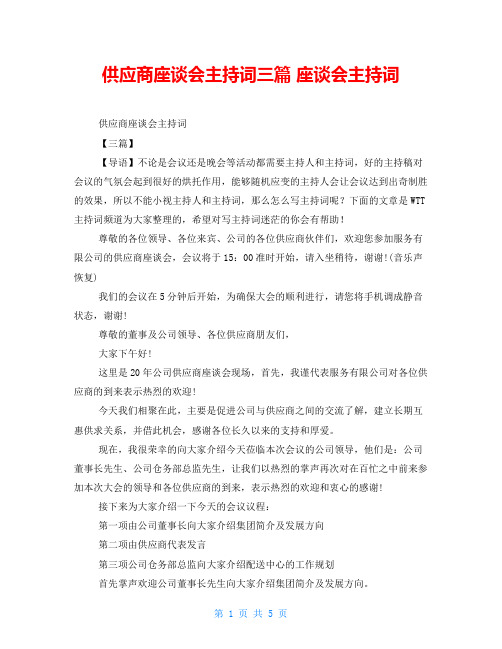 供应商座谈会主持词三篇 座谈会主持词

供应商座谈会主持词

【三篇】

【导语】不论是会议还是晚会等活动都需要主持人和主持词，好的主持稿对会议的气氛会起到很好的烘托作用，能够随机应变的主持人会让会议达到出奇制胜的效果，所以不能小视主持人和主持词，那么怎么写主持词呢？下面的文章是WTT主持词频道为大家整理的，希望对写主持词迷茫的你会有帮助！

尊敬的各位领导、各位来宾、公司的各位供应商伙伴们，欢迎您参加服务有限公司的供应商座谈会，会议将于15：00准时开始，请入坐稍待，谢谢!(音乐声恢复)

我们的会议在5分钟后开始，为确保大会的顺利进行，请您将手机调成静音状态，谢谢!

尊敬的董事及公司领导、各位供应商朋友们，

大家下午好!

这里是20年公司供应商座谈会现场，首先，我谨代表服务有限公司对各位供应商的到来表示热烈的欢迎!

今天我们相聚在此，主要是促进公司与供应商之间的交流了解，建立长期互惠供求关系，并借此机会，感谢各位长久以来的支持和厚爱。

现在，我很荣幸的向大家介绍今天莅临本次会议的公司领导，他们是：公司董事长先生、公司仓务部总监先生，让我们以热烈的掌声再次对在百忙之中前来参加本次大会的领导和各位供应商的到来，表示热烈的欢迎和衷心的感谢!

接下来为大家介绍一下今天的会议议程：

第一项由公司董事长向大家介绍集团简介及发展方向

第二项由供应商代表发言

第三项公司仓务部总监向大家介绍配送中心的工作规划

首先掌声欢迎公司董事长先生向大家介绍集团简介及发展方向。

第 1 页 共 5 页